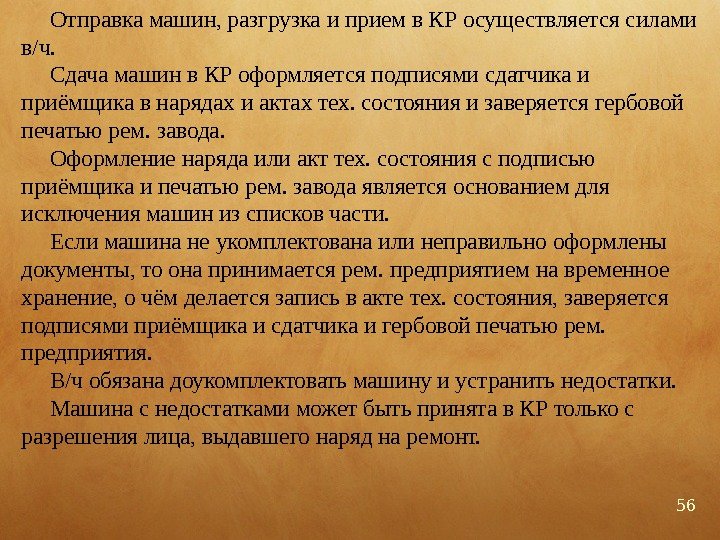 Отправка машин, разгрузка и прием в КР осуществляется силами в/ч.

Сдача машин в КР оформляется подписями сдатчика и приёмщика в нарядах и актах тех. состояния и заверяется гербовой печатью рем. завода.

Оформление наряда или акт тех. состояния с подписью приёмщика и печатью рем. завода является основанием для исключения машин из списков части.

Если машина не укомплектована или неправильно оформлены документы, то она принимается рем. предприятием на временное хранение, о чём делается запись в акте тех. состояния, заверяется подписями приёмщика и сдатчика и гербовой печатью рем. предприятия.

В/ч обязана доукомплектовать машину и устранить недостатки.

Машина с недостатками может быть принята в КР только с разрешения лица, выдавшего наряд на ремонт.

56